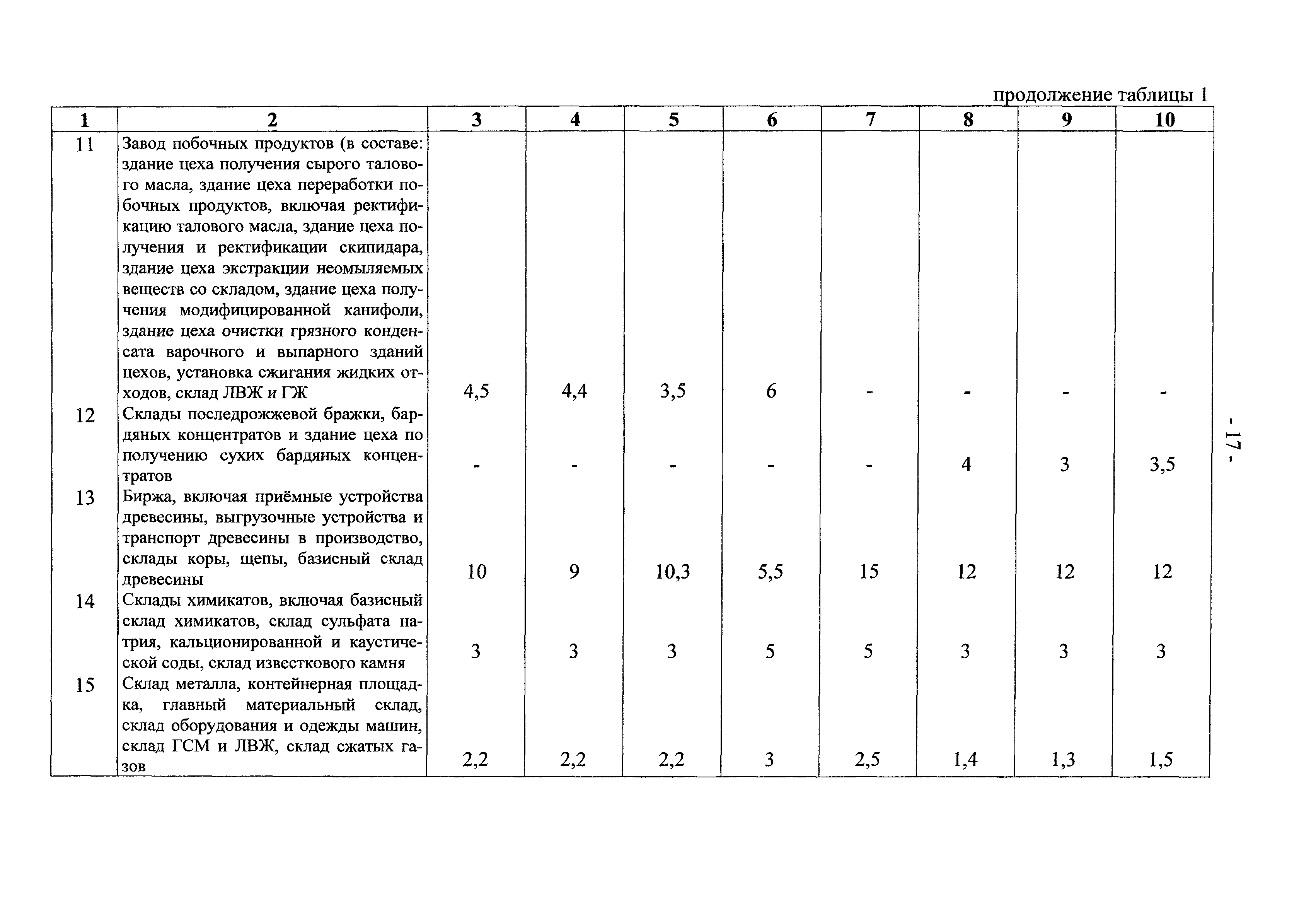 продолжение таблицы 1

| 1 | 2 | 3 | 4 | 5 | 6 | 7 | 8 | 9 | 10 |
|---|---|---|---|---|---|---|---|---|---|
| 11 | Завод побочных продуктов (в составе: здание цеха получения сырого талового масла, здание цеха переработки побочных продуктов, включая ректификацию талового масла, здание цеха получения и ректификации скипидара, здание цеха экстракции неомыляемых веществ со складом, здание цеха получения модифицированной канифоли, здание цеха очистки грязного конденсата варочного и выпарного зданий цехов, установка сжигания жидких отходов, склад ЛВЖ и ГЖ | 4,5 | 4,4 | 3,5 | 6 | - | - | - | - |
| 12 | Склады последрожжевой бражки, бардяных концентратов и здание цеха по получению сухих бардяных концентратов | - | - | - | - | - | 4 | 3 | 3,5 |
| 13 | Биржа, включая приёмные устройства древесины, выгрузочные устройства и транспорт древесины в производство, склады коры, щепы, базисный склад древесины | 10 | 9 | 10,3 | 5,5 | 15 | 12 | 12 | 12 |
| 14 | Склады химикатов, включая базисный склад химикатов, склад сульфата натрия, кальционированной и каустической соды, склад известкового камня | 3 | 3 | 3 | 5 | 5 | 3 | 3 | 3 |
| 15 | Склад металла, контейнерная площадка, главный материальный склад, склад оборудования и одежды машин, склад ГСМ и ЛВЖ, склад сжатых газов | 2,2 | 2,2 | 2,2 | 3 | 2,5 | 1,4 | 1,3 | 1,5 |

- 17 -